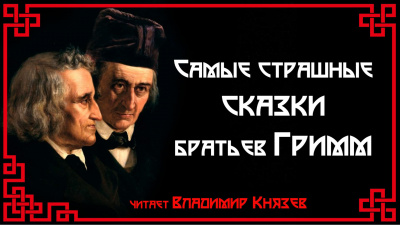 Самые страшные
СКАЗКИ
братьев Гримм

читает Владимир Князев